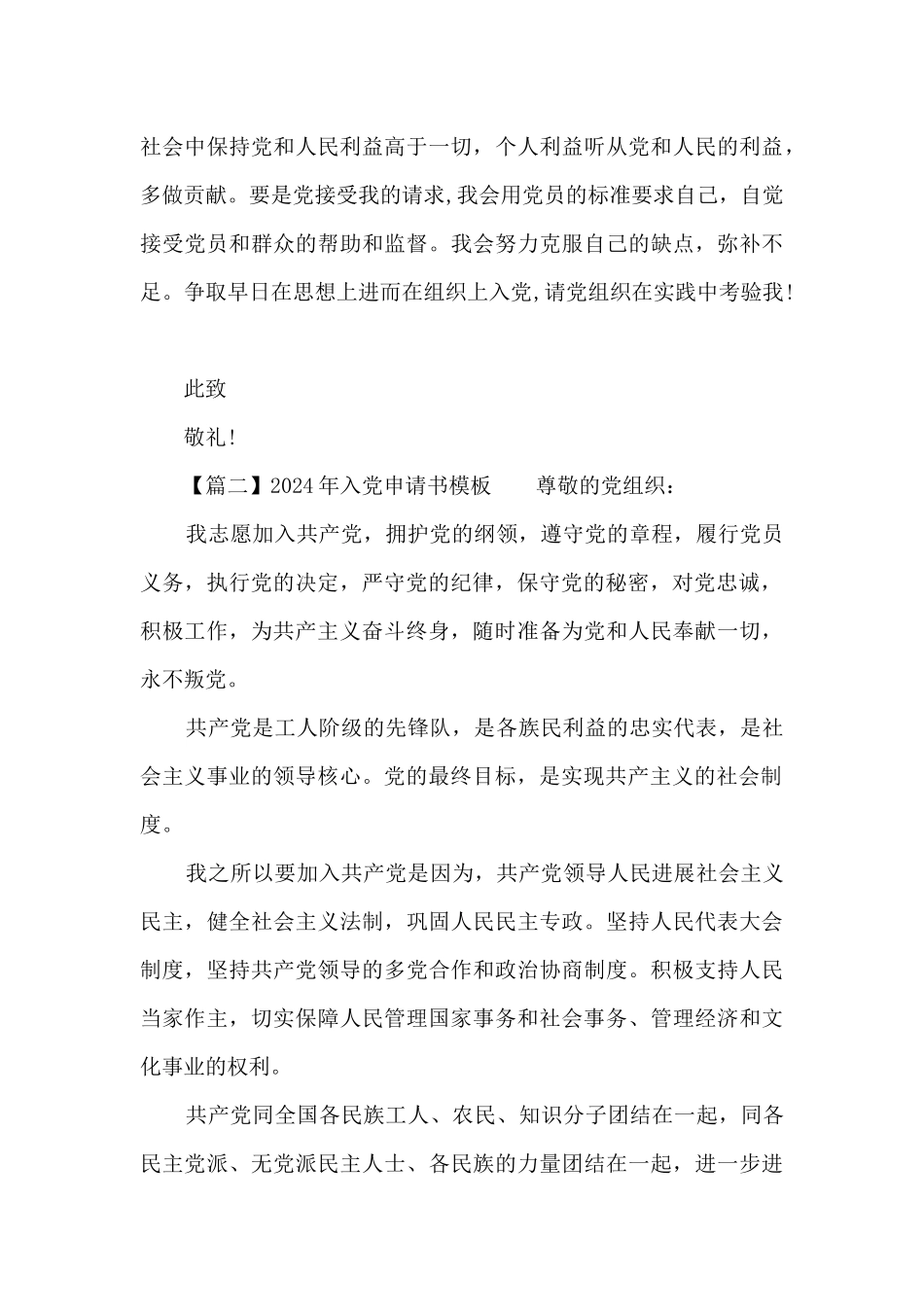 社会中保持党和人民利益高于一切，个人利益听从党和人民的利益，多做贡献。要是党接受我的请求,我会用党员的标准要求自己，自觉接受党员和群众的帮助和监督。我会努力克服自己的缺点，弥补不足。争取早日在思想上进而在组织上入党,请党组织在实践中考验我!

此致

敬礼!

【篇二】2024年入党申请书模板　　尊敬的党组织：

我志愿加入共产党，拥护党的纲领，遵守党的章程，履行党员义务，执行党的决定，严守党的纪律，保守党的秘密，对党忠诚，积极工作，为共产主义奋斗终身，随时准备为党和人民奉献一切，永不叛党。

共产党是工人阶级的先锋队，是各族民利益的忠实代表，是社会主义事业的领导核心。党的最终目标，是实现共产主义的社会制度。

我之所以要加入共产党是因为，共产党领导人民进展社会主义民主，健全社会主义法制，巩固人民民主专政。坚持人民代表大会制度，坚持共产党领导的多党合作和政治协商制度。积极支持人民当家作主，切实保障人民管理国家事务和社会事务、管理经济和文化事业的权利。

共产党同全国各民族工人、农民、知识分子团结在一起，同各民主党派、无党派民主人士、各民族的力量团结在一起，进一步进